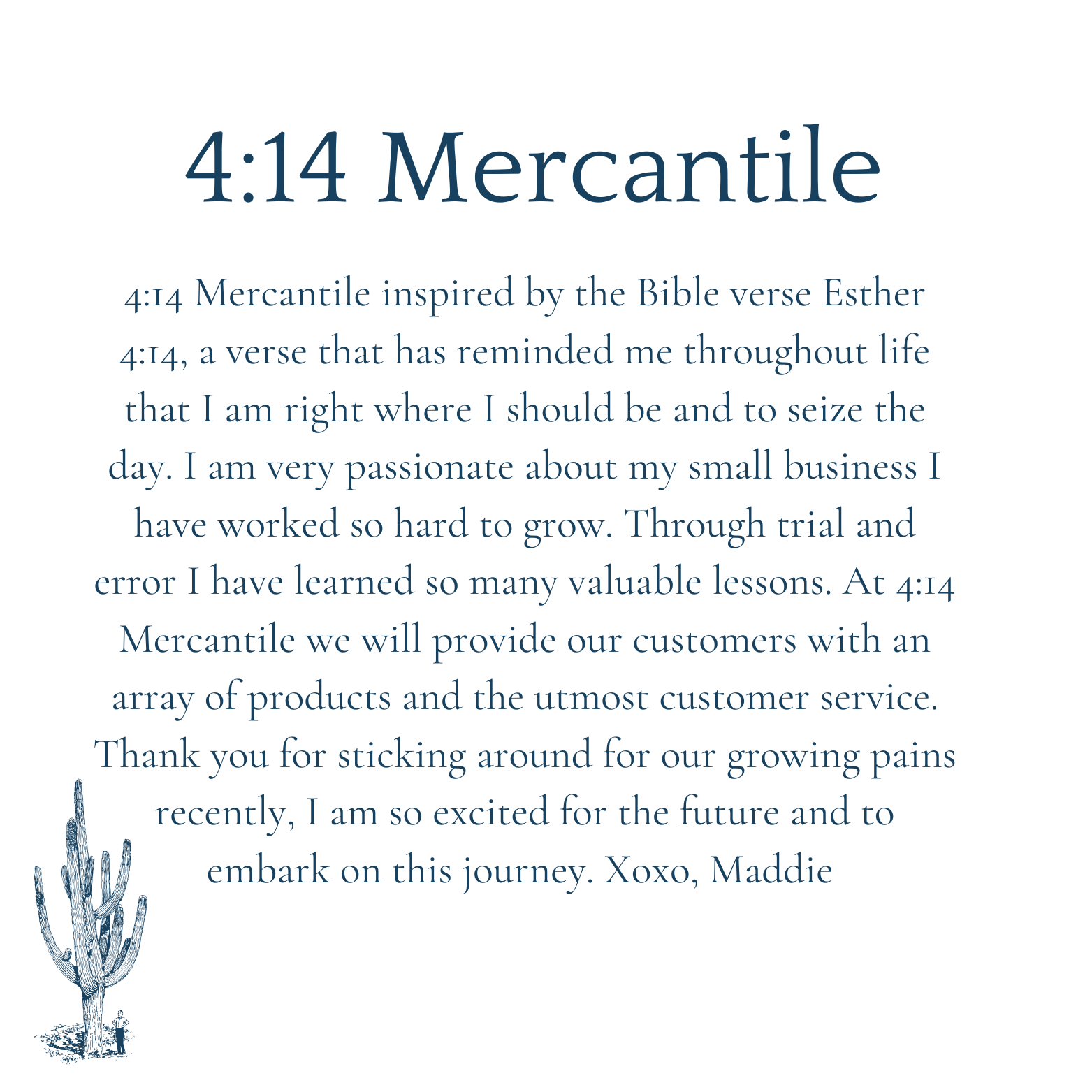 4:14 Mercantile

4:14 Mercantile inspired by the Bible verse Esther 4:14, a verse that has reminded me throughout life that I am right where I should be and to seize the day. I am very passionate about my small business I have worked so hard to grow. Through trial and error I have learned so many valuable lessons. At 4:14 Mercantile we will provide our customers with an array of products and the utmost customer service. Thank you for sticking around for our growing pains recently, I am so excited for the future and to embark on this journey. Xoxo, Maddie